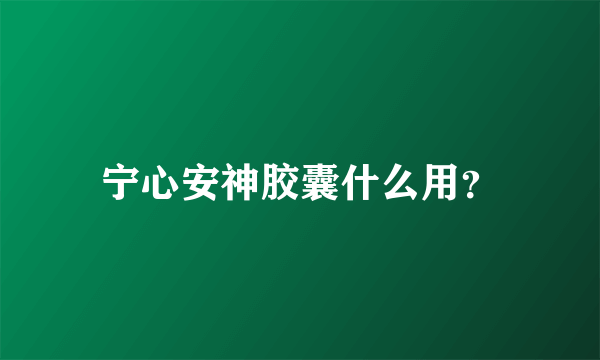 宁心安神胶囊什么用?